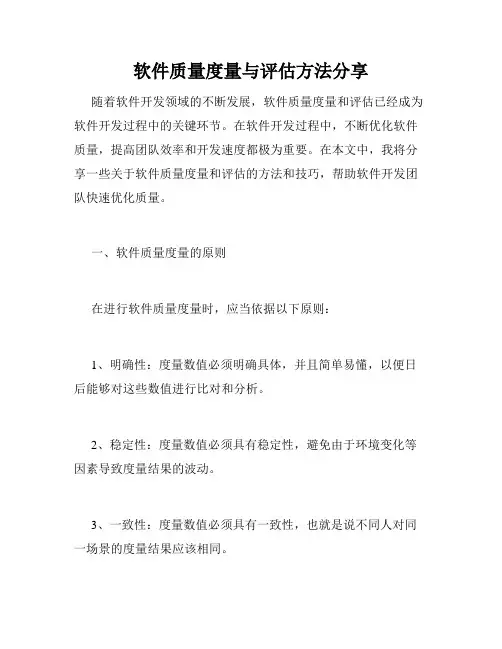 软件质量度量与评估方法分享

随着软件开发领域的不断发展，软件质量度量和评估已经成为软件开发过程中的关键环节。在软件开发过程中，不断优化软件质量，提高团队效率和开发速度都极为重要。在本文中，我将分享一些关于软件质量度量和评估的方法和技巧，帮助软件开发团队快速优化质量。

一、软件质量度量的原则

在进行软件质量度量时，应当依据以下原则：

1、明确性：度量数值必须明确具体，并且简单易懂，以便日后能够对这些数值进行比对和分析。

2、稳定性：度量数值必须具有稳定性，避免由于环境变化等因素导致度量结果的波动。

3、一致性：度量数值必须具有一致性，也就是说不同人对同一场景的度量结果应该相同。